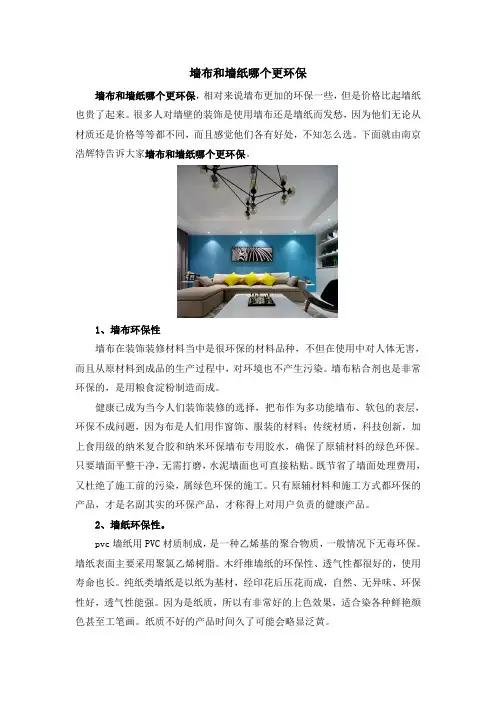 墙布和墙纸哪个更环保

墙布和墙纸哪个更环保，相对来说墙布更加的环保一些，但是价格比起墙纸也贵了起来。很多人对墙壁的装饰是使用墙布还是墙纸而发愁，因为他们无论从材质还是价格等等都不同，而且感觉他们各有好处，不知怎么选。下面就由南京浩辉特告诉大家墙布和墙纸哪个更环保。

1、墙布环保性

墙布在装饰装修材料当中是很环保的材料品种，不但在使用中对人体无害，而且从原材料到成品的生产过程中，对环境也不产生污染。墙布粘合剂也是非常环保的，是用粮食淀粉制造而成。

健康已成为当今人们装饰装修的选择，把布作为多功能墙布、软包的表层，环保不成问题，因为布是人们用作窗饰、服装的材料；传统材质，科技创新，加上食用级的纳米复合胶和纳米环保墙布专用胶水，确保了原辅材料的绿色环保。只要墙面平整干净，无需打磨，水泥墙面也可直接粘贴。既节省了墙面处理费用，又杜绝了施工前的污染，属绿色环保的施工。只有原辅材料和施工方式都环保的产品，才是名副其实的环保产品，才称得上对用户负责的健康产品。

2、墙纸环保性。

pvc 墙纸用 PVC 材质制成，是一种乙烯基的聚合物质，一般情况下无毒环保。墙纸表面主要采用聚氯乙烯树脂。木纤维墙纸的环保性、透气性都很好的，使用寿命也长。纯纸类墙纸是以纸为基材，经印花后压花而成，自然、无异味、环保性好，透气性能强。因为是纸质，所以有非常好的上色效果，适合染各种鲜艳颜色甚至工笔画。纸质不好的产品时间久了可能会略显泛黄。